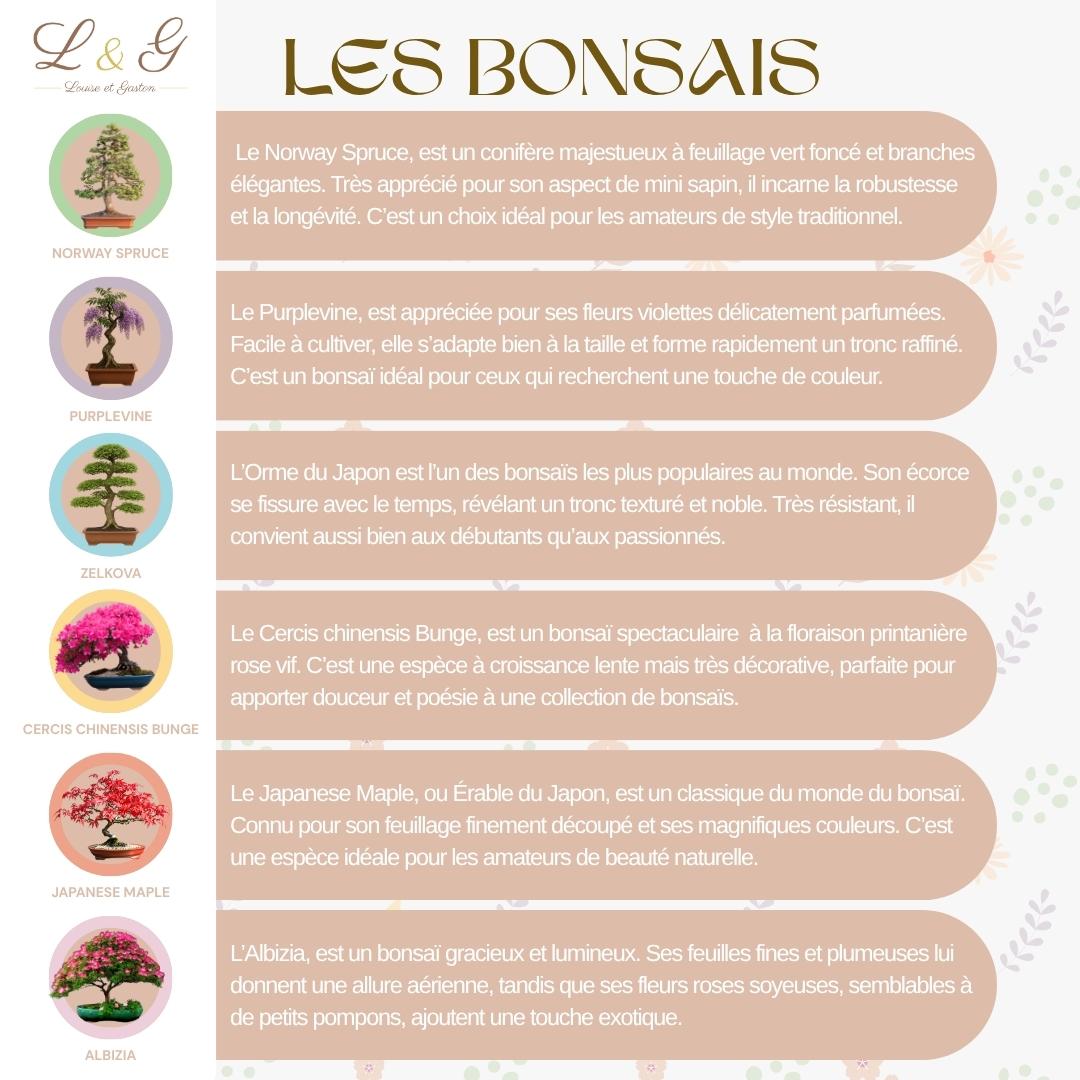 L & G
Louise et Gaston

LES BONSAIS

NORWAY SPRUCE

Le Norway Spruce, est un conifère majestueux à feuillage vert foncé et branches élégantes. Très apprécié pour son aspect de mini sapin, il incarne la robustesse et la longévité. C'est un choix idéal pour les amateurs de style traditionnel.

PURPLEVINE

Le Purplevine, est appréciée pour ses fleurs violettes délicatement parfumées. Facile à cultiver, elle s'adapte bien à la taille et forme rapidement un tronc raffiné. C'est un bonsaï idéal pour ceux qui recherchent une touche de couleur.

ZELKOVA

L'Orme du Japon est l'un des bonsaïs les plus populaires au monde. Son écorce se fissure avec le temps, révélant un tronc texturé et noble. Très résistant, il convient aussi bien aux débutants qu'aux passionnés.

CERCIS CHINENSIS BUNGE

Le Cercis chinensis Bunge, est un bonsaï spectaculaire à la floraison printanière rose vif. C'est une espèce à croissance lente mais très décorative, parfaite pour apporter douceur et poésie à une collection de bonsaïs.

JAPANESE MAPLE

Le Japanese Maple, ou Érable du Japon, est un classique du monde du bonsaï. Connu pour son feuillage finement découpé et ses magnifiques couleurs. C'est une espèce idéale pour les amateurs de beauté naturelle.

ALBIZIA

L'Albizia, est un bonsaï gracieux et lumineux. Ses feuilles fines et plumeuses lui donnent une allure aérienne, tandis que ses fleurs roses soyeuses, semblables à de petits pompons, ajoutent une touche exotique.